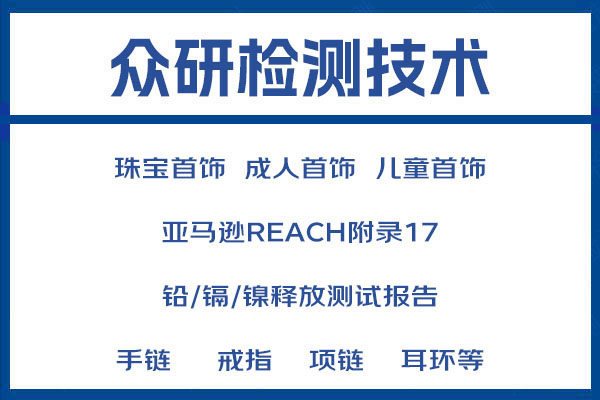 众研检测技术

珠宝首饰 成人首饰 儿童首饰

亚马逊REACH附录17

铅/镉/镍释放测试报告

手链 戒指 项链 耳环等